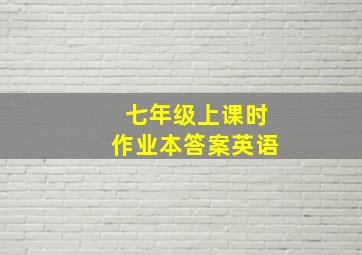 七年级上课时
作业本答案英语